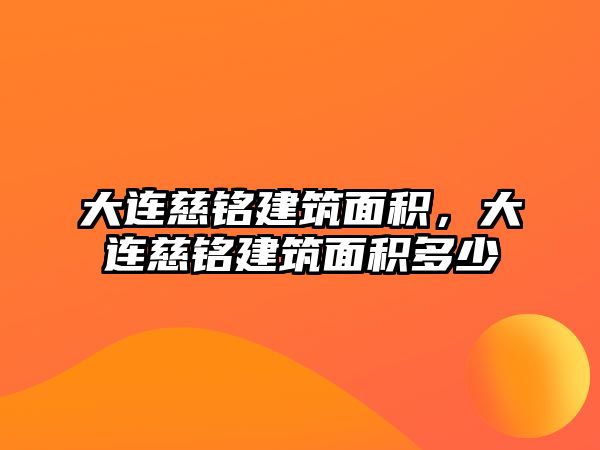 大连慈铭建筑面积，大连慈铭建筑面积多少